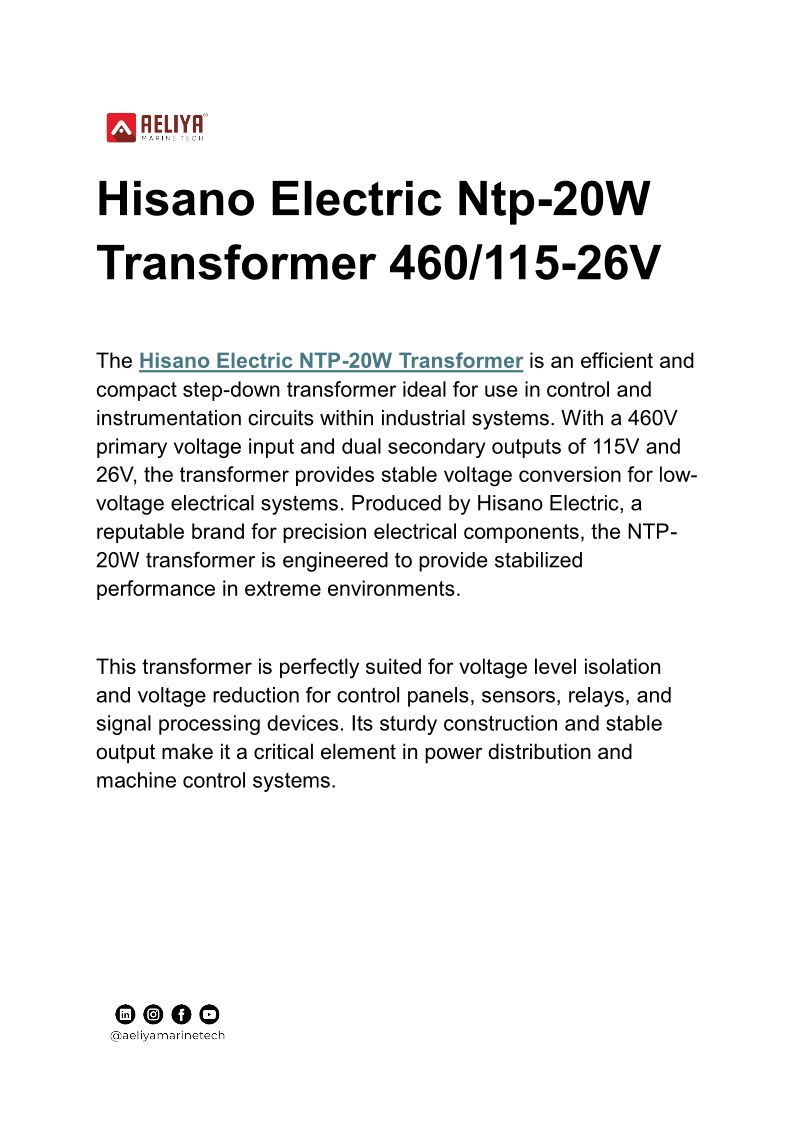 AELIYA
MARINE TECH

Hisano Electric Ntp-20W Transformer 460/115-26V

The Hisano Electric NTP-20W Transformer is an efficient and compact step-down transformer ideal for use in control and instrumentation circuits within industrial systems. With a 460V primary voltage input and dual secondary outputs of 115V and 26V, the transformer provides stable voltage conversion for low-voltage electrical systems. Produced by Hisano Electric, a reputable brand for precision electrical components, the NTP-20W transformer is engineered to provide stabilized performance in extreme environments.

This transformer is perfectly suited for voltage level isolation and voltage reduction for control panels, sensors, relays, and signal processing devices. Its sturdy construction and stable output make it a critical element in power distribution and machine control systems.

@aeliyamarinetech